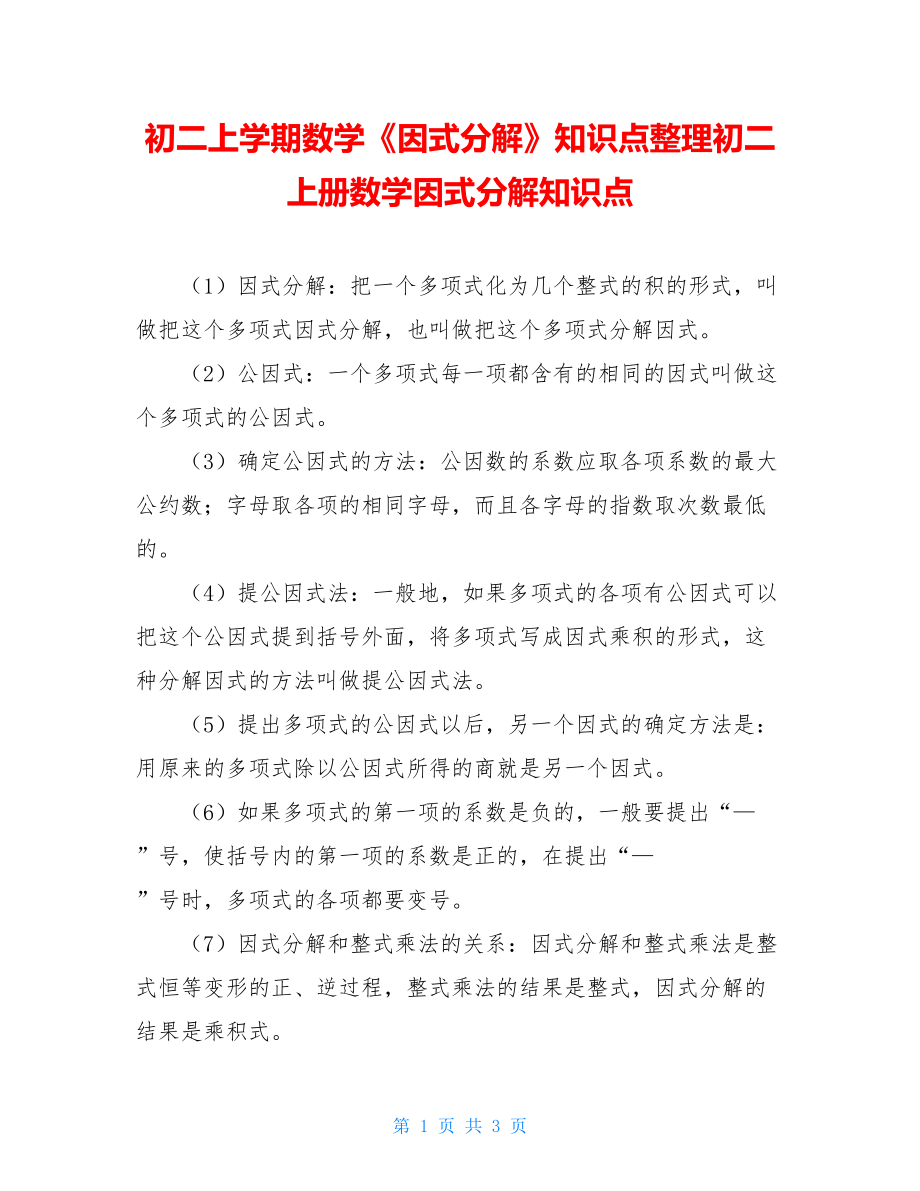 初二上学期数学《因式分解》知识点整理初二上册数学因式分解知识点

（1）因式分解：把一个多项式化为几个整式的积的形式，叫做把这个多项式因式分解，也叫做把这个多项式分解因式。

（2）公因式：一个多项式每一项都含有的相同的因式叫做这个多项式的公因式。

（3）确定公因式的方法：公因数的系数应取各项系数的最大公约数；字母取各项的相同字母，而且各字母的指数取次数最低的。

（4）提公因式法：一般地，如果多项式的各项有公因式可以把这个公因式提到括号外面，将多项式写成因式乘积的形式，这种分解因式的方法叫做提公因式法。

（5）提出多项式的公因式以后，另一个因式的确定方法是：用原来的多项式除以公因式所得的商就是另一个因式。

（6）如果多项式的第一项的系数是负的，一般要提出“—”号，使括号内的第一项的系数是正的，在提出“—”号时，多项式的各项都要变号。

（7）因式分解和整式乘法的关系：因式分解和整式乘法是整式恒等变形的正、逆过程，整式乘法的结果是整式，因式分解的结果是乘积式。

第 1 页 共 3 页